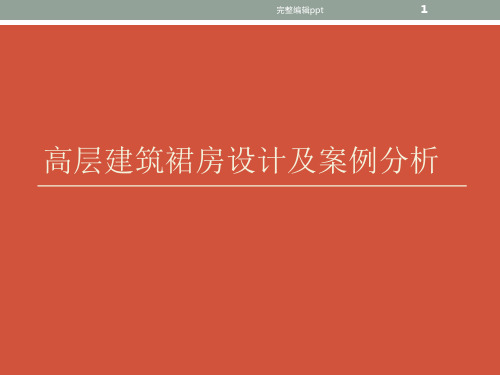 完整编辑ppt

1

高层建筑裙房设计及案例分析